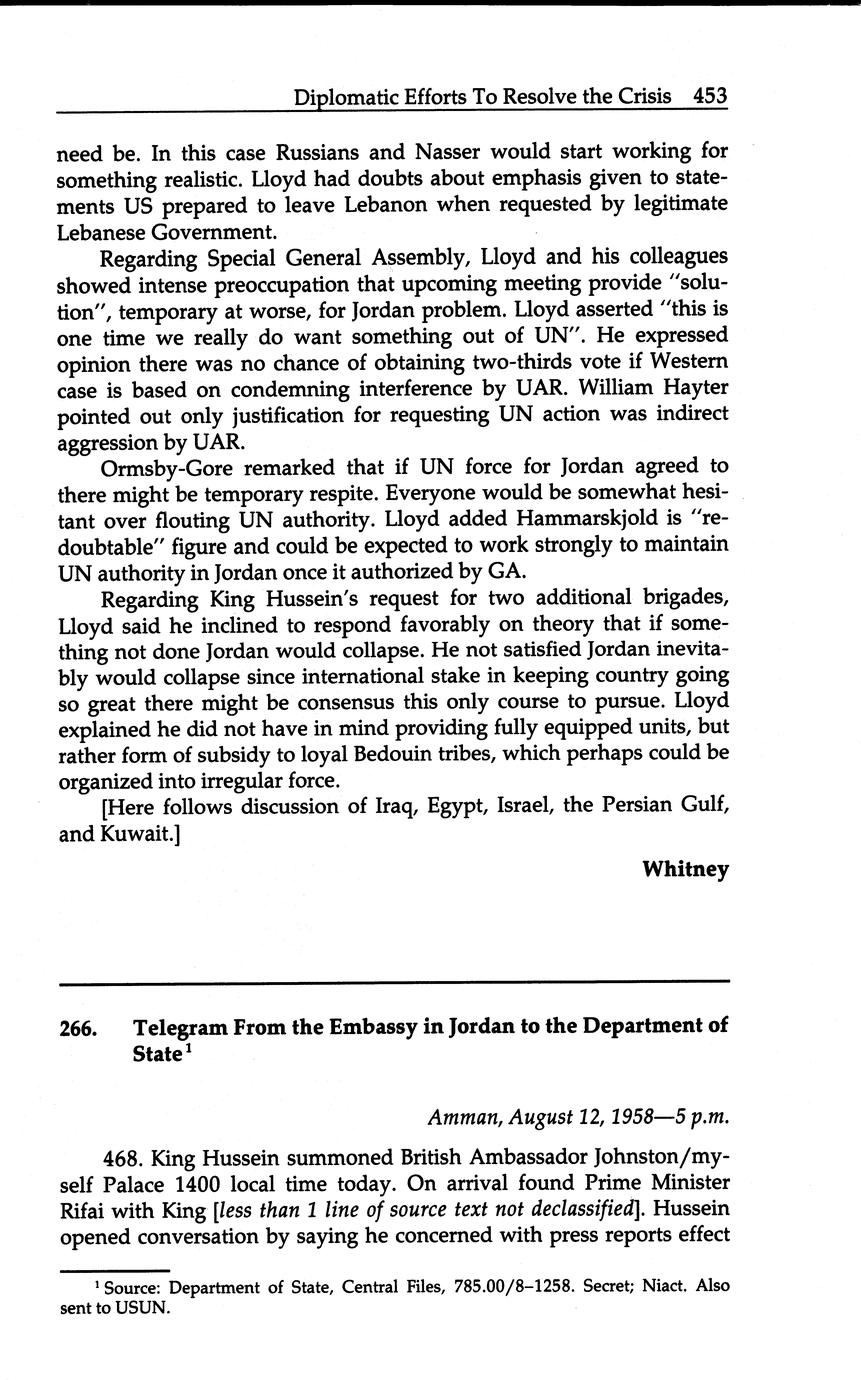 Diplomatic Efforts To Resolve the Crisis 453

need be. In this case Russians and Nasser would start working for something realistic. Lloyd had doubts about emphasis given to statements US prepared to leave Lebanon when requested by legitimate Lebanese Government.

Regarding Special General Assembly, Lloyd and his colleagues showed intense preoccupation that upcoming meeting provide "solution", temporary at worse, for Jordan problem. Lloyd asserted "this is one time we really do want something out of UN". He expressed opinion there was no chance of obtaining two-thirds vote if Western case is based on condemning interference by UAR. William Hayter pointed out only justification for requesting UN action was indirect aggression by UAR.

Ormsby-Gore remarked that if UN force for Jordan agreed to there might be temporary respite. Everyone would be somewhat hesitant over flouting UN authority. Lloyd added Hammarskjold is "redoubtable" figure and could be expected to work strongly to maintain UN authority in Jordan once it authorized by GA.

Regarding King Hussein's request for two additional brigades, Lloyd said he inclined to respond favorably on theory that if something not done Jordan would collapse. He not satisfied Jordan inevitably would collapse since international stake in keeping country going so great there might be consensus this only course to pursue. Lloyd explained he did not have in mind providing fully equipped units, but rather form of subsidy to loyal Bedouin tribes, which perhaps could be organized into irregular force.

[Here follows discussion of Iraq, Egypt, Israel, the Persian Gulf, and Kuwait.]

Whitney

266. Telegram From the Embassy in Jordan to the Department of State$^1$

Amman, August 12, 1958—5 p.m.

468. King Hussein summoned British Ambassador Johnston/myself Palace 1400 local time today. On arrival found Prime Minister Rifai with King [less than 1 line of source text not declassified]. Hussein opened conversation by saying he concerned with press reports effect

$^1$ Source: Department of State, Central Files, 785.00/8–1258. Secret; Niact. Also sent to USUN.